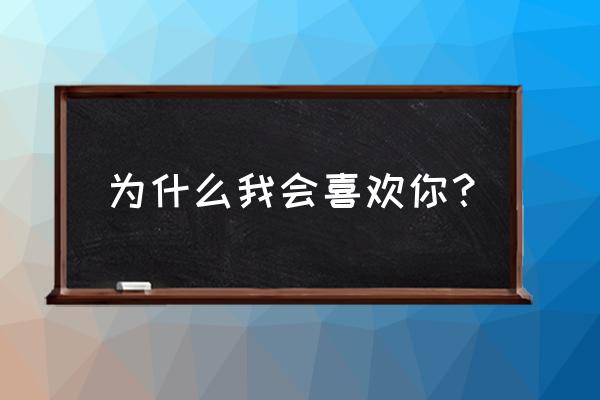 为什么我会喜欢你？